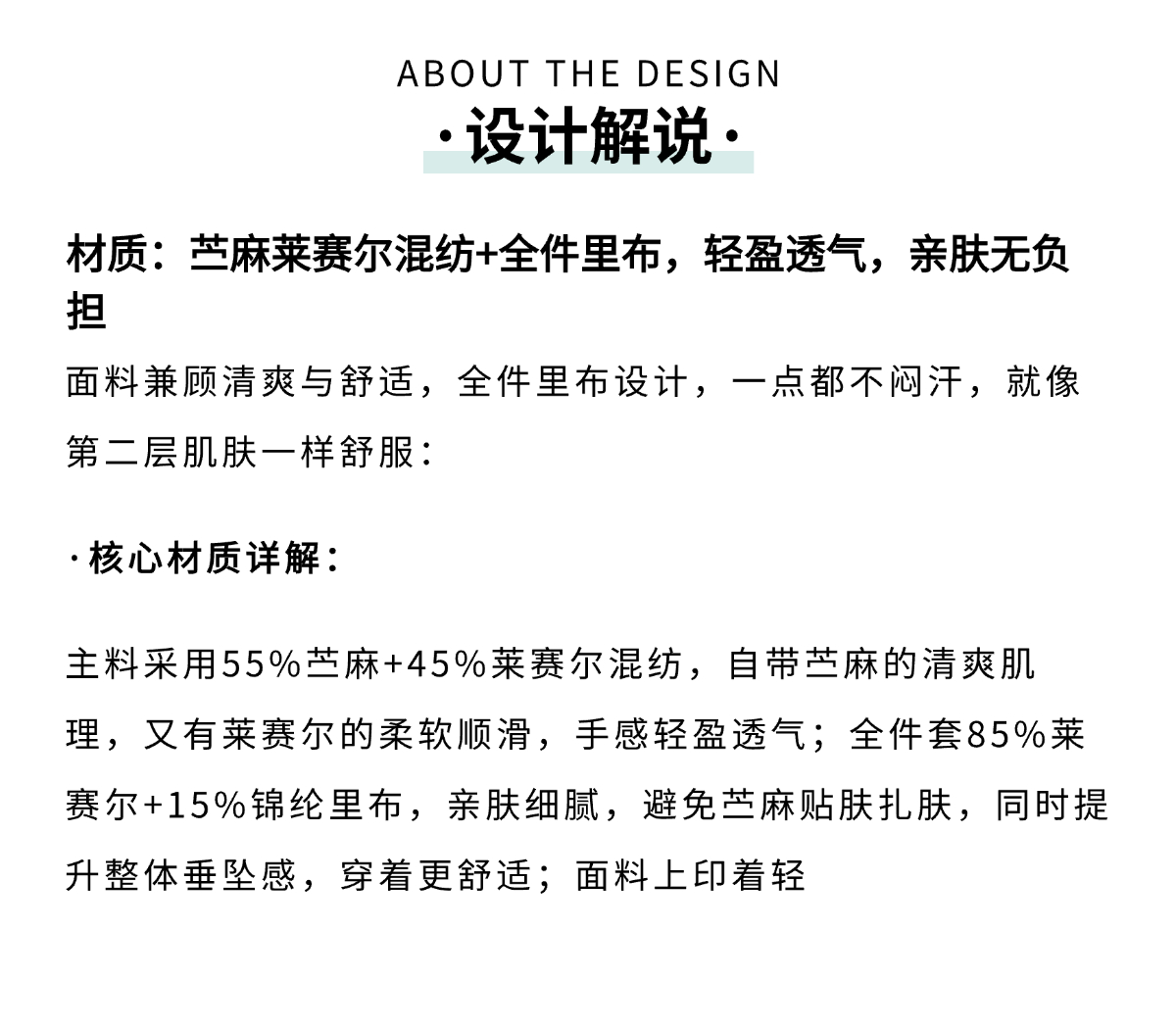 ABOUT THE DESIGN

·设计解说·

材质：苎麻莱赛尔混纺+全件里布，轻盈透气，亲肤无负担

面料兼顾清爽与舒适，全件里布设计，一点都不闷汗，就像第二层肌肤一样舒服：

·核心材质详解：

主料采用55%苎麻+45%莱赛尔混纺，自带苎麻的清爽肌理，又有莱赛尔的柔软顺滑，手感轻盈透气；全件套85%莱赛尔+15%锦纶里布，亲肤细腻，避免苎麻贴肤扎肤，同时提升整体垂坠感，穿着更舒适；面料上印着轻